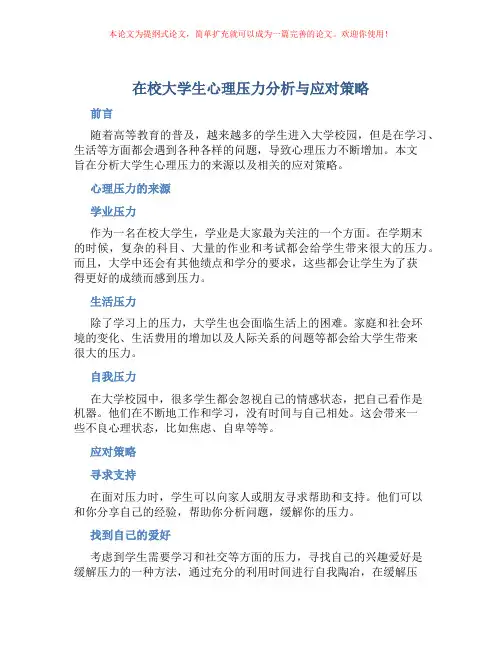 本论文为提纲式论文，简单扩充就可以成为一篇完善的论文。欢迎你使用！

在校大学生心理压力分析与应对策略

前言

随着高等教育的普及，越来越多的学生进入大学校园，但是在学习、生活等方面都会遇到各种各样的问题，导致心理压力不断增加。本文旨在分析大学生心理压力的来源以及相关的应对策略。

心理压力的来源

学业压力

作为一名在校大学生，学业是大家最为关注的一个方面。在学期末的时候，复杂的科目、大量的作业和考试都会给学生带来很大的压力。而且，大学中还会有其他绩点和学分的要求，这些都会让学生为了获得更好的成绩而感到压力。

生活压力

除了学习上的压力，大学生也会面临生活上的困难。家庭和社会环境的变化、生活费用的增加以及人际关系的问题等都会给大学生带来很大的压力。

自我压力

在大学校园中，很多学生都会忽视自己的情感状态，把自己看作是机器。他们在不断地工作和学习，没有时间与自己相处。这会带来一些不良心理状态，比如焦虑、自卑等等。

应对策略

寻求支持

在面对压力时，学生可以向家人或朋友寻求帮助和支持。他们可以和你分享自己的经验，帮助你分析问题，缓解你的压力。

找到自己的爱好

考虑到学生需要学习和社交等方面的压力，寻找自己的兴趣爱好是缓解压力的一种方法，通过充分的利用时间进行自我陶冶，在缓解压